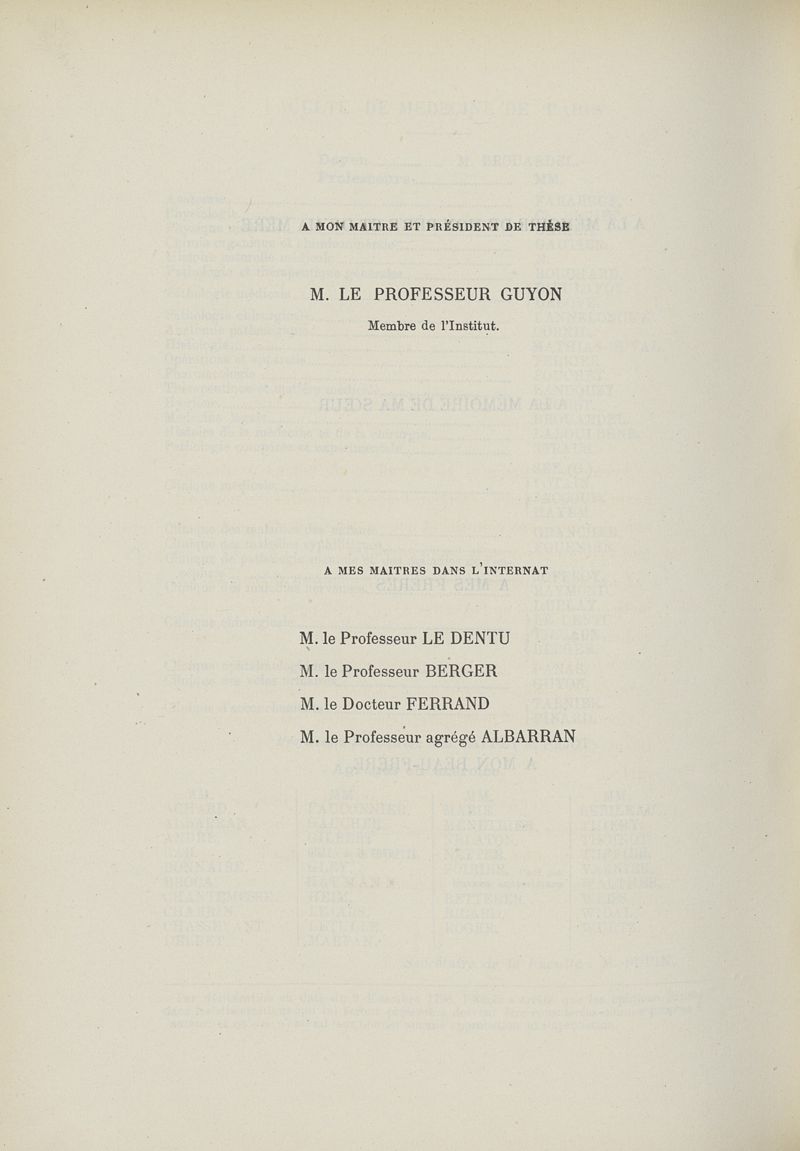 A MON MAITRE ET PRÉSIDENT DE THÈSE

M. LE PROFESSEUR GUYON

Membre de l'Institut.

A MES MAITRES DANS L'INTERNAT

M. le Professeur LE DENTU

M. le Professeur BERGER

M. le Docteur FERRAND

M. le Professeur agrégé ALBARRAN